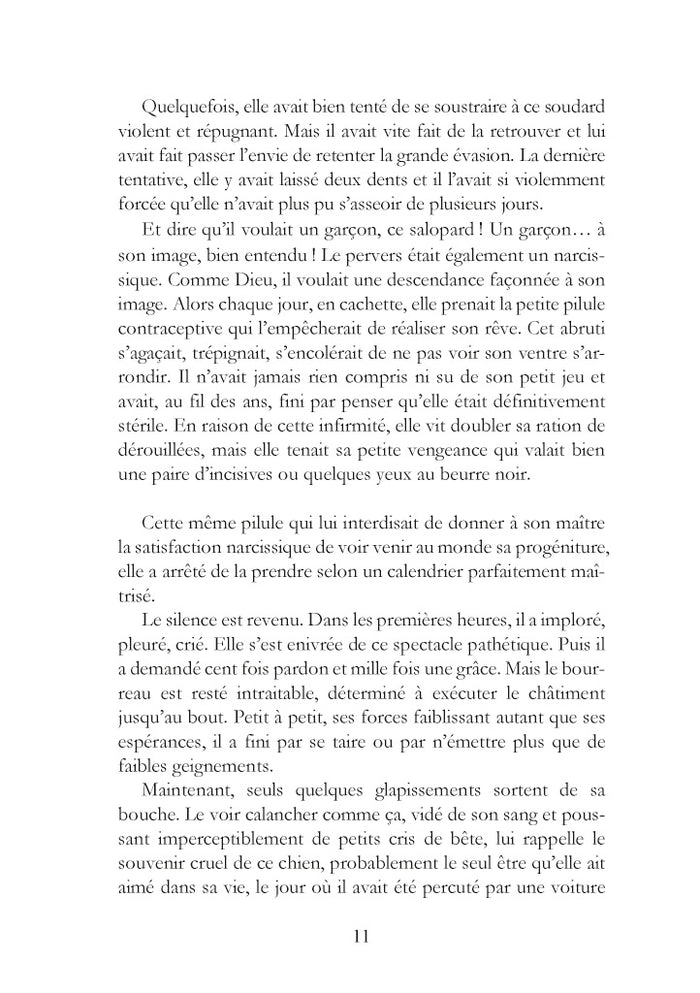 Quelquefois, elle avait bien tenté de se soustraire à ce soudard violent et répugnant. Mais il avait vite fait de la retrouver et lui avait fait passer l'envie de retenter la grande évasion. La dernière tentative, elle y avait laissé deux dents et il l'avait si violemment forcée qu'elle n'avait plus pu s'asseoir de plusieurs jours.

Et dire qu'il voulait un garçon, ce salopard ! Un garçon… à son image, bien entendu ! Le pervers était également un narcissique. Comme Dieu, il voulait une descendance façonnée à son image. Alors chaque jour, en cachette, elle prenait la petite pilule contraceptive qui l'empêcherait de réaliser son rêve. Cet abruti s'agaçait, trépignait, s'encolérait de ne pas voir son ventre s'arrondir. Il n'avait jamais rien compris ni su de son petit jeu et avait, au fil des ans, fini par penser qu'elle était définitivement stérile. En raison de cette infirmité, elle vit doubler sa ration de dérouillées, mais elle tenait sa petite vengeance qui valait bien une paire d'incisives ou quelques yeux au beurre noir.

Cette même pilule qui lui interdisait de donner à son maître la satisfaction narcissique de voir venir au monde sa progéniture, elle a arrêté de la prendre selon un calendrier parfaitement maîtrisé.

Le silence est revenu. Dans les premières heures, il a imploré, pleuré, crié. Elle s'est enivrée de ce spectacle pathétique. Puis il a demandé cent fois pardon et mille fois une grâce. Mais le bourreau est resté intraitable, déterminé à exécuter le châtiment jusqu'au bout. Petit à petit, ses forces faiblissant autant que ses espérances, il a fini par se taire ou par n'émettre plus que de faibles geignements.

Maintenant, seuls quelques glapissements sortent de sa bouche. Le voir calancher comme ça, vidé de son sang et poussant imperceptiblement de petits cris de bête, lui rappelle le souvenir cruel de ce chien, probablement le seul être qu'elle ait aimé dans sa vie, le jour où il avait été percuté par une voiture

11